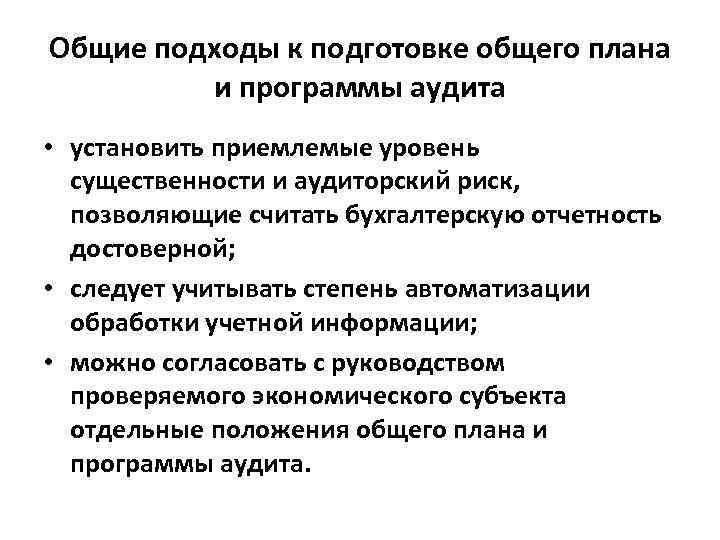 Общие подходы к подготовке общего плана и программы аудита

• установить приемлемые уровень существенности и аудиторский риск, позволяющие считать бухгалтерскую отчетность достоверной;

• следует учитывать степень автоматизации обработки учетной информации;

• можно согласовать с руководством проверяемого экономического субъекта отдельные положения общего плана и программы аудита.